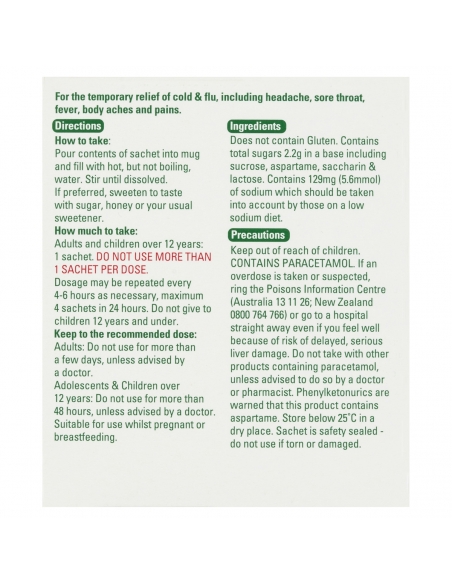 For the temporary relief of cold & flu, including headache, sore throat, fever, body aches and pains.

Directions

How to take:

Pour contents of sachet into mug and fill with hot, but not boiling, water. Stir until dissolved.

If preferred, sweeten to taste with sugar, honey or your usual sweetener.

How much to take:

Adults and children over 12 years: 1 sachet. DO NOT USE MORE THAN 1 SACHET PER DOSE.

Dosage may be repeated every 4-6 hours as necessary, maximum 4 sachets in 24 hours. Do not give to children 12 years and under.

Keep to the recommended dose:

Adults: Do not use for more than a few days, unless advised by a doctor.

Adolescents & Children over 12 years: Do not use for more than 48 hours, unless advised by a doctor.

Suitable for use whilst pregnant or breastfeeding.

Ingredients

Does not contain Gluten. Contains total sugars 2.2g in a base including sucrose, aspartame, saccharin & lactose. Contains 129mg (5.6mmol) of sodium which should be taken into account by those on a low sodium diet.

Precautions

Keep out of reach of children. CONTAINS PARACETAMOL. If an overdose is taken or suspected, ring the Poisons Information Centre (Australia 13 11 26; New Zealand 0800 764 766) or go to a hospital straight away even if you feel well because of risk of delayed, serious liver damage. Do not take with other products containing paracetamol, unless advised to do so by a doctor or pharmacist. Phenylketonurics are warned that this product contains aspartame. Store below 25°C in a dry place. Sachet is safety sealed - do not use if torn or damaged.